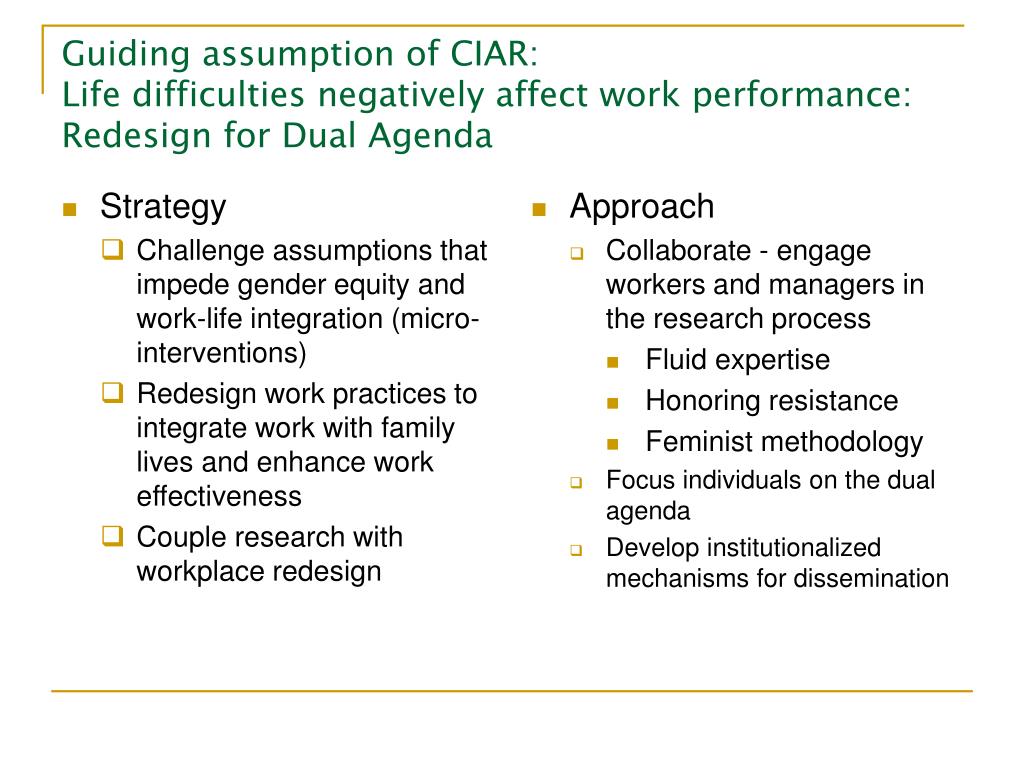 Guiding assumption of CIAR:
Life difficulties negatively affect work performance: Redesign for Dual Agenda

- Strategy
  - Challenge assumptions that impede gender equity and work-life integration (micro-interventions)
  - Redesign work practices to integrate work with family lives and enhance work effectiveness
  - Couple research with workplace redesign

- Approach
  - Collaborate - engage workers and managers in the research process
    - Fluid expertise
    - Honoring resistance
    - Feminist methodology
  - Focus individuals on the dual agenda
  - Develop institutionalized mechanisms for dissemination